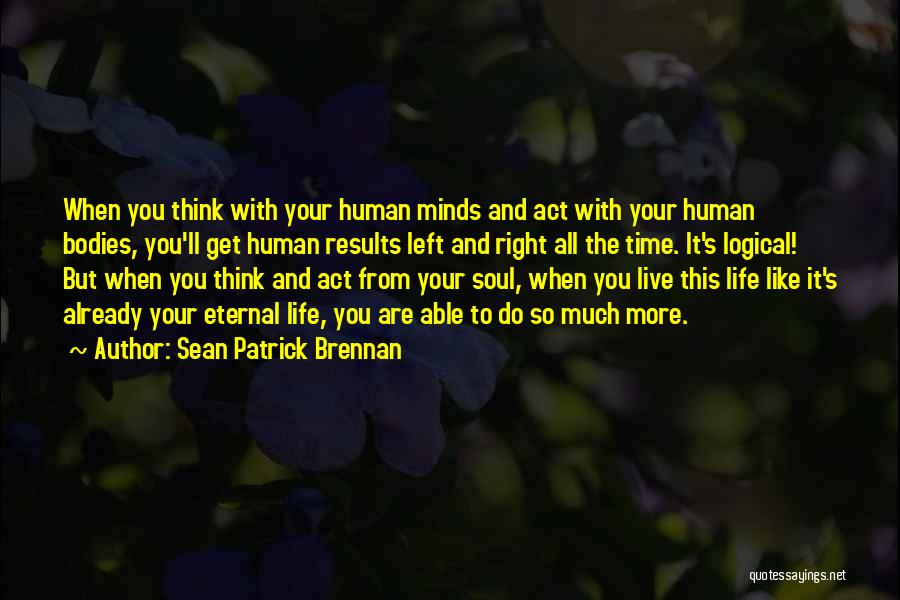 When you think with your human minds and act with your human bodies, you'll get human results left and right all the time. It's logical! But when you think and act from your soul, when you live this life like it's already your eternal life, you are able to do so much more.

~ Author: Sean Patrick Brennan

quotessayings.net